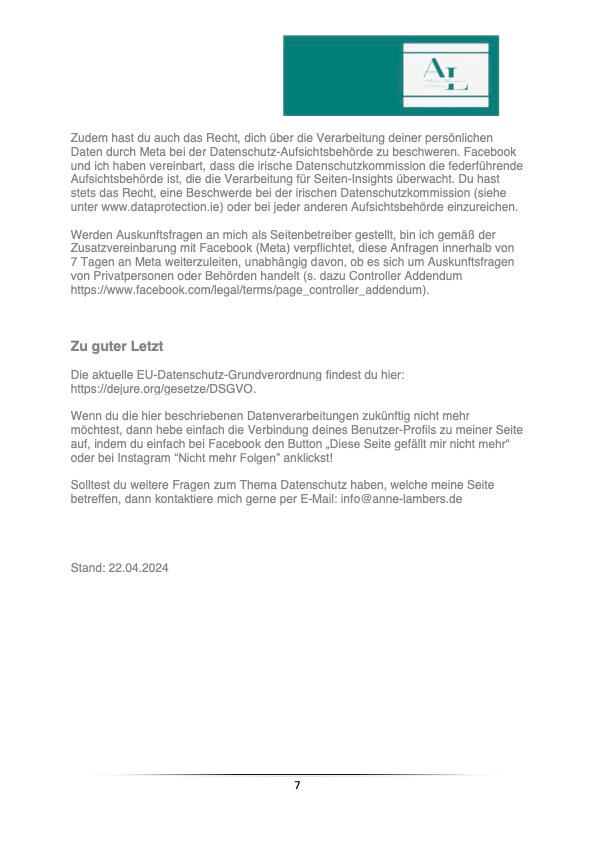 AL

Zudem hast du auch das Recht, dich über die Verarbeitung deiner persönlichen Daten durch Meta bei der Datenschutz-Aufsichtsbehörde zu beschweren. Facebook und ich haben vereinbart, dass die irische Datenschutzkommission die federführende Aufsichtsbehörde ist, die die Verarbeitung für Seiten-Insights überwacht. Du hast stets das Recht, eine Beschwerde bei der irischen Datenschutzkommission (siehe unter www.dataprotection.ie) oder bei jeder anderen Aufsichtsbehörde einzureichen.

Werden Auskunftsfragen an mich als Seitenbetreiber gestellt, bin ich gemäß der Zusatzvereinbarung mit Facebook (Meta) verpflichtet, diese Anfragen innerhalb von 7 Tagen an Meta weiterzuleiten, unabhängig davon, ob es sich um Auskunftsfragen von Privatpersonen oder Behörden handelt (s. dazu Controller Addendum https://www.facebook.com/legal/terms/page_controller_addendum).

Zu guter Letzt

Die aktuelle EU-Datenschutz-Grundverordnung findest du hier: https://dejure.org/gesetze/DSGVO.

Wenn du die hier beschriebenen Datenverarbeitungen zukünftig nicht mehr möchtest, dann hebe einfach die Verbindung deines Benutzer-Profils zu meiner Seite auf, indem du einfach bei Facebook den Button „Diese Seite gefällt mir nicht mehr“ oder bei Instagram “Nicht mehr Folgen” anklickst!

Solltest du weitere Fragen zum Thema Datenschutz haben, welche meine Seite betreffen, dann kontaktiere mich gerne per E-Mail: info@anne-lambers.de

Stand: 22.04.2024

7